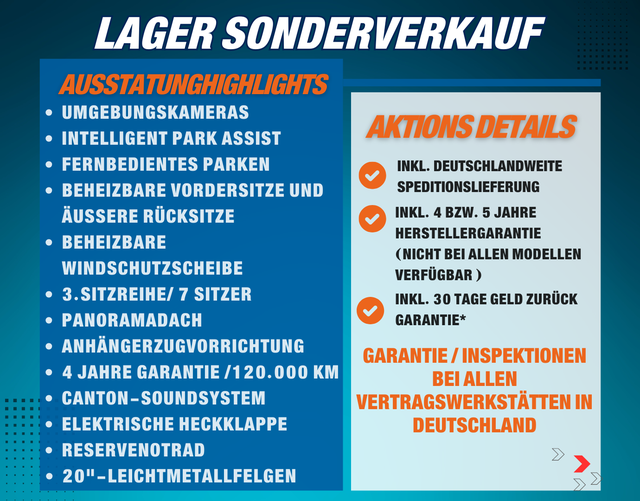 LAGER SONDERVERKAUF

AUSSTATUNGHIGHLIGHTS

- UMGEBUNGSKAMERAS
- INTELLIGENT PARK ASSIST
- FERNBEDIENTES PARKEN
- BEHEIZBARE VORDERSITZE UND ÄUSSERE RÜCKSITZE
- BEHEIZBARE WINDSCHUTZSCHEIBE
- 3.SITZREIHE/ 7 SITZER
- PANORAMADACH
- ANHÄNGERZUGVORRICHTUNG
- 4 JAHRE GARANTIE /120.000 KM
- CANTON-SOUNDSYSTEM
- ELEKTRISCHE HECKKLAPPE
- RESERVENOTRAD
- 20"-LEICHTMETALLFELGEN

AKTIONS DETAILS

INKL. DEUTSCHLANDWEITE SPEDITIONSLIEFERUNG

INKL. 4 BZW. 5 JAHRE HERSTELLERGARANTIE (NICHT BEI ALLEN MODELLEN VERFÜGBAR )

INKL. 30 TAGE GELD ZURÜCK GARANTIE*

GARANTIE / INSPEKTIONEN BEI ALLEN VERTRAGSWERKSTÄTTEN IN DEUTSCHLAND